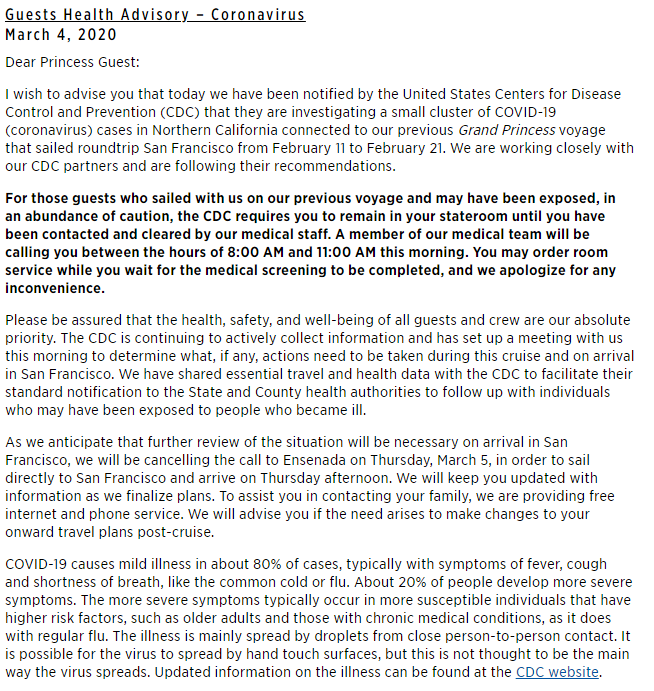 Guests Health Advisory – Coronavirus
March 4, 2020

Dear Princess Guest:

I wish to advise you that today we have been notified by the United States Centers for Disease Control and Prevention (CDC) that they are investigating a small cluster of COVID-19 (coronavirus) cases in Northern California connected to our previous Grand Princess voyage that sailed roundtrip San Francisco from February 11 to February 21. We are working closely with our CDC partners and are following their recommendations.

For those guests who sailed with us on our previous voyage and may have been exposed, in an abundance of caution, the CDC requires you to remain in your stateroom until you have been contacted and cleared by our medical staff. A member of our medical team will be calling you between the hours of 8:00 AM and 11:00 AM this morning. You may order room service while you wait for the medical screening to be completed, and we apologize for any inconvenience.

Please be assured that the health, safety, and well-being of all guests and crew are our absolute priority. The CDC is continuing to actively collect information and has set up a meeting with us this morning to determine what, if any, actions need to be taken during this cruise and on arrival in San Francisco. We have shared essential travel and health data with the CDC to facilitate their standard notification to the State and County health authorities to follow up with individuals who may have been exposed to people who became ill.

As we anticipate that further review of the situation will be necessary on arrival in San Francisco, we will be cancelling the call to Ensenada on Thursday, March 5, in order to sail directly to San Francisco and arrive on Thursday afternoon. We will keep you updated with information as we finalize plans. To assist you in contacting your family, we are providing free internet and phone service. We will advise you if the need arises to make changes to your onward travel plans post-cruise.

COVID-19 causes mild illness in about 80% of cases, typically with symptoms of fever, cough and shortness of breath, like the common cold or flu. About 20% of people develop more severe symptoms. The more severe symptoms typically occur in more susceptible individuals that have higher risk factors, such as older adults and those with chronic medical conditions, as it does with regular flu. The illness is mainly spread by droplets from close person-to-person contact. It is possible for the virus to spread by hand touch surfaces, but this is not thought to be the main way the virus spreads. Updated information on the illness can be found at the CDC website.